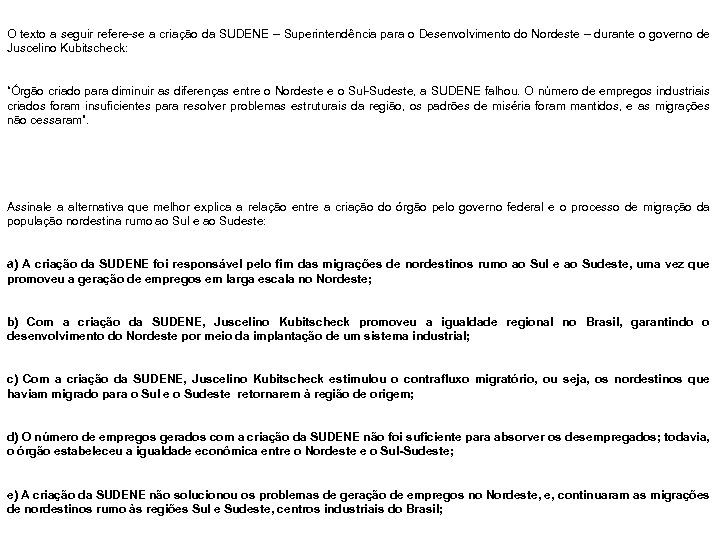 O texto a seguir refere-se a criação da SUDENE – Superintendência para o Desenvolvimento do Nordeste – durante o governo de Juscelino Kubitscheck:

"Órgão criado para diminuir as diferenças entre o Nordeste e o Sul-Sudeste, a SUDENE falhou. O número de empregos industriais criados foram insuficientes para resolver problemas estruturais da região, os padrões de miséria foram mantidos, e as migrações não cessaram".

Assinale a alternativa que melhor explica a relação entre a criação do órgão pelo governo federal e o processo de migração da população nordestina rumo ao Sul e ao Sudeste:

a) A criação da SUDENE foi responsável pelo fim das migrações de nordestinos rumo ao Sul e ao Sudeste, uma vez que promoveu a geração de empregos em larga escala no Nordeste;

b) Com a criação da SUDENE, Juscelino Kubitscheck promoveu a igualdade regional no Brasil, garantindo o desenvolvimento do Nordeste por meio da implantação de um sistema industrial;

c) Com a criação da SUDENE, Juscelino Kubitscheck estimulou o contrafluxo migratório, ou seja, os nordestinos que haviam migrado para o Sul e o Sudeste retornarem à região de origem;

d) O número de empregos gerados com a criação da SUDENE não foi suficiente para absorver os desempregados; todavia, o órgão estabeleceu a igualdade econômica entre o Nordeste e o Sul-Sudeste;

e) A criação da SUDENE não solucionou os problemas de geração de empregos no Nordeste, e, continuaram as migrações de nordestinos rumo às regiões Sul e Sudeste, centros industriais do Brasil;